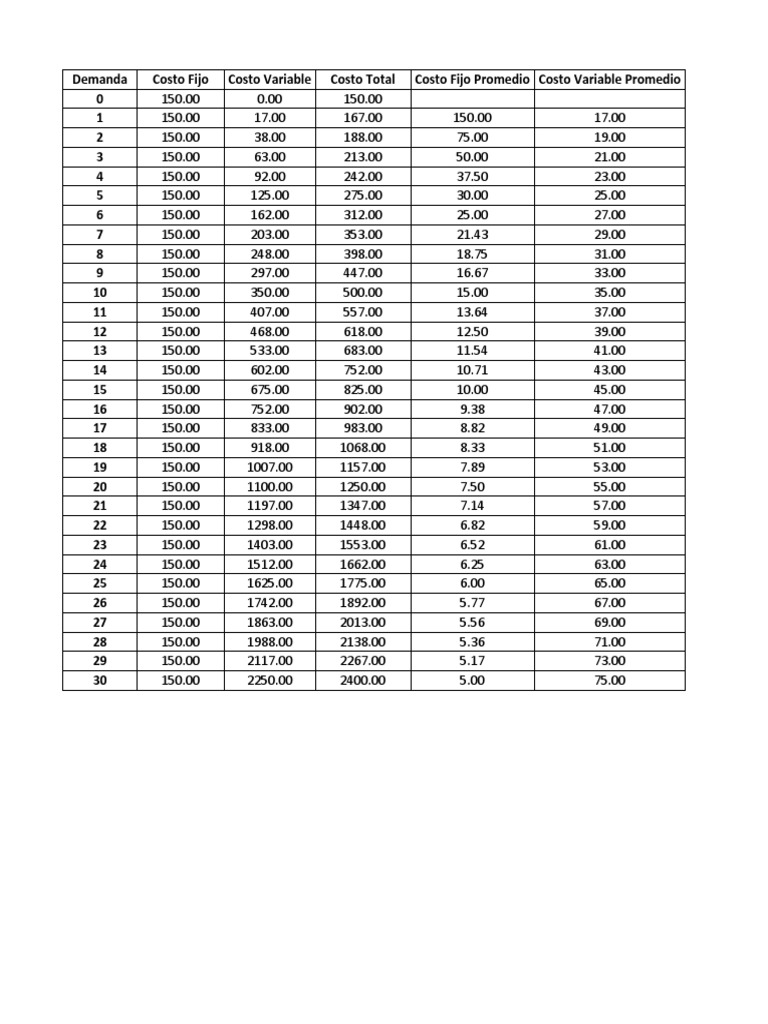 | Demanda | Costo Fijo | Costo Variable | Costo Total | Costo Fijo Promedio | Costo Variable Promedio |
|---|---|---|---|---|---|
| 0 | 150.00 | 0.00 | 150.00 | | |
| 1 | 150.00 | 17.00 | 167.00 | 150.00 | 17.00 |
| 2 | 150.00 | 38.00 | 188.00 | 75.00 | 19.00 |
| 3 | 150.00 | 63.00 | 213.00 | 50.00 | 21.00 |
| 4 | 150.00 | 92.00 | 242.00 | 37.50 | 23.00 |
| 5 | 150.00 | 125.00 | 275.00 | 30.00 | 25.00 |
| 6 | 150.00 | 162.00 | 312.00 | 25.00 | 27.00 |
| 7 | 150.00 | 203.00 | 353.00 | 21.43 | 29.00 |
| 8 | 150.00 | 248.00 | 398.00 | 18.75 | 31.00 |
| 9 | 150.00 | 297.00 | 447.00 | 16.67 | 33.00 |
| 10 | 150.00 | 350.00 | 500.00 | 15.00 | 35.00 |
| 11 | 150.00 | 407.00 | 557.00 | 13.64 | 37.00 |
| 12 | 150.00 | 468.00 | 618.00 | 12.50 | 39.00 |
| 13 | 150.00 | 533.00 | 683.00 | 11.54 | 41.00 |
| 14 | 150.00 | 602.00 | 752.00 | 10.71 | 43.00 |
| 15 | 150.00 | 675.00 | 825.00 | 10.00 | 45.00 |
| 16 | 150.00 | 752.00 | 902.00 | 9.38 | 47.00 |
| 17 | 150.00 | 833.00 | 983.00 | 8.82 | 49.00 |
| 18 | 150.00 | 918.00 | 1068.00 | 8.33 | 51.00 |
| 19 | 150.00 | 1007.00 | 1157.00 | 7.89 | 53.00 |
| 20 | 150.00 | 1100.00 | 1250.00 | 7.50 | 55.00 |
| 21 | 150.00 | 1197.00 | 1347.00 | 7.14 | 57.00 |
| 22 | 150.00 | 1298.00 | 1448.00 | 6.82 | 59.00 |
| 23 | 150.00 | 1403.00 | 1553.00 | 6.52 | 61.00 |
| 24 | 150.00 | 1512.00 | 1662.00 | 6.25 | 63.00 |
| 25 | 150.00 | 1625.00 | 1775.00 | 6.00 | 65.00 |
| 26 | 150.00 | 1742.00 | 1892.00 | 5.77 | 67.00 |
| 27 | 150.00 | 1863.00 | 2013.00 | 5.56 | 69.00 |
| 28 | 150.00 | 1988.00 | 2138.00 | 5.36 | 71.00 |
| 29 | 150.00 | 2117.00 | 2267.00 | 5.17 | 73.00 |
| 30 | 150.00 | 2250.00 | 2400.00 | 5.00 | 75.00 |